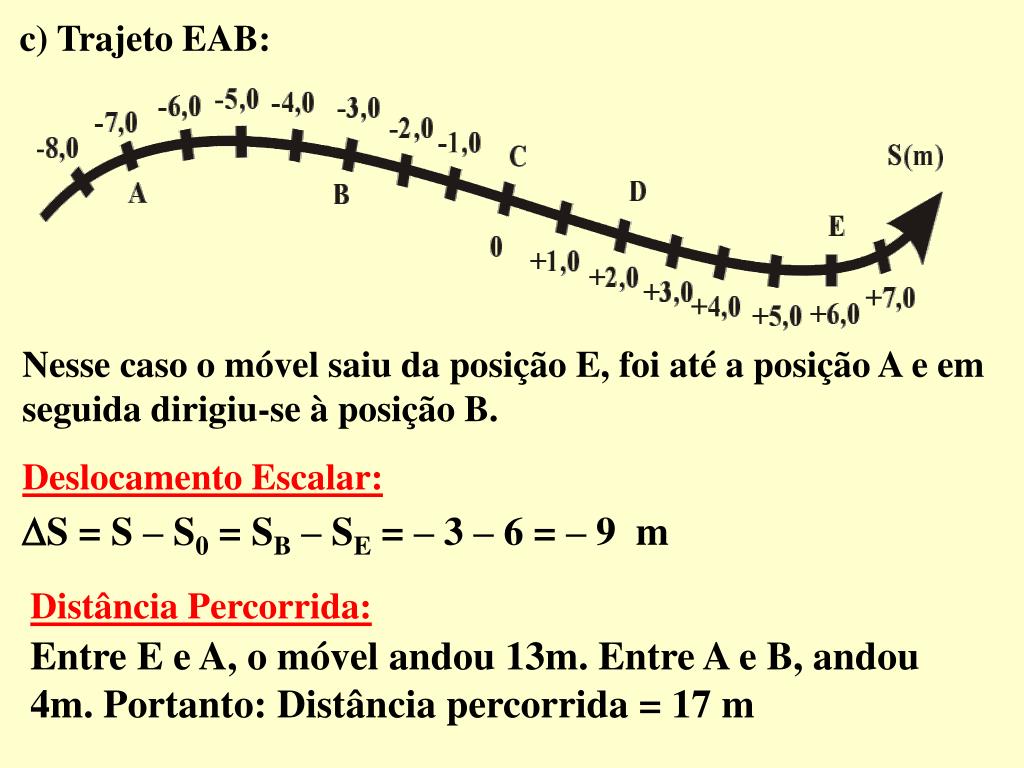 c) Trajeto EAB:

-8,0 -7,0 -6,0 -5,0 -4,0 -3,0 -2,0 -1,0 C S(m)
A B D E
0 +1,0 +2,0 +3,0 +4,0 +5,0 +6,0 +7,0

Nesse caso o móvel saiu da posição E, foi até a posição A e em seguida dirigiu-se à posição B.

Deslocamento Escalar:

$\Delta S = S - S_0 = S_B - S_E = -3 - 6 = -9$ m

Distância Percorrida:

Entre E e A, o móvel andou 13m. Entre A e B, andou 4m. Portanto: Distância percorrida = 17 m